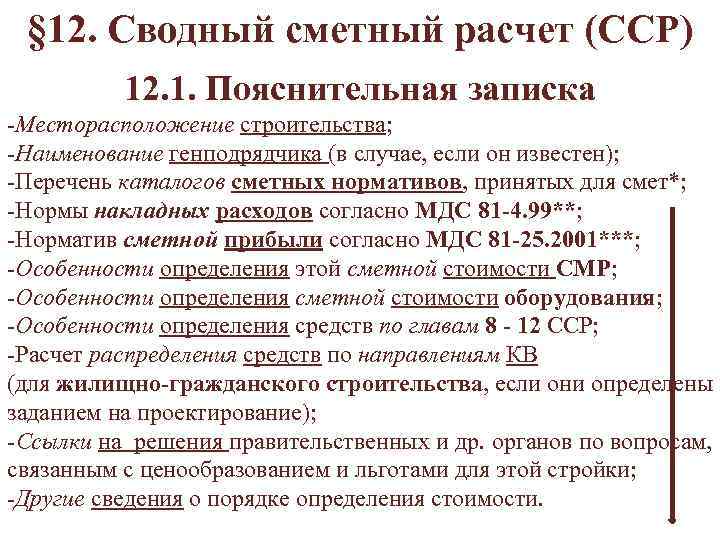 §12. Сводный сметный расчет (ССР)

12.1. Пояснительная записка

-Месторасположение строительства;
-Наименование генподрядчика (в случае, если он известен);
-Перечень каталогов сметных нормативов, принятых для смет*;
-Нормы накладных расходов согласно МДС 81-4.99**;
-Норматив сметной прибыли согласно МДС 81-25.2001***;
-Особенности определения этой сметной стоимости СМР;
-Особенности определения сметной стоимости оборудования;
-Особенности определения средств по главам 8 - 12 ССР;
-Расчет распределения средств по направлениям КВ (для жилищно-гражданского строительства, если они определены заданием на проектирование);
-Ссылки на решения правительственных и др. органов по вопросам, связанным с ценообразованием и льготами для этой стройки;
-Другие сведения о порядке определения стоимости.